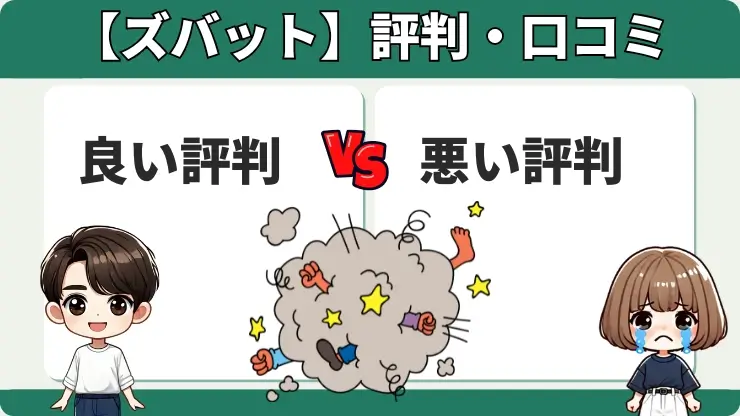 【ズバット】評判・口コミ

良い評判

VS

悪い評判